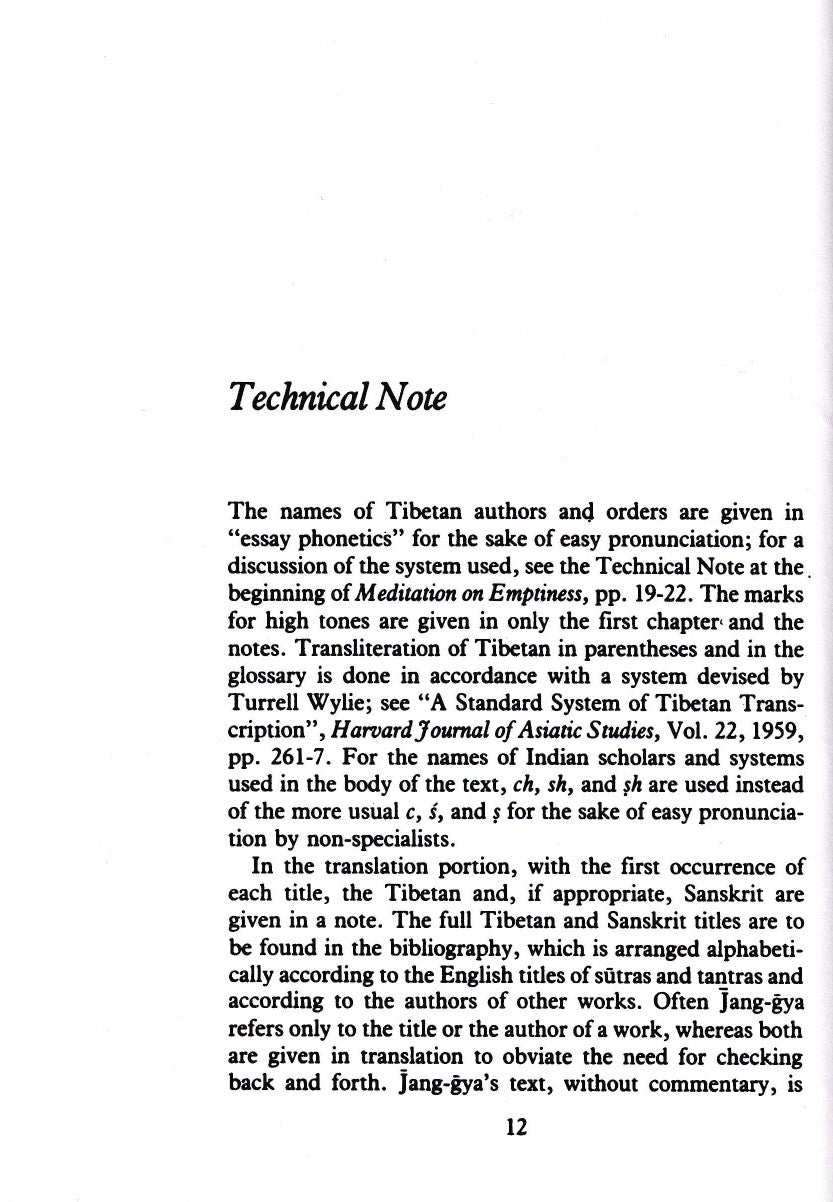 Technical Note

The names of Tibetan authors and orders are given in "essay phonetics" for the sake of easy pronunciation; for a discussion of the system used, see the Technical Note at the beginning of Meditation on Emptiness, pp. 19-22. The marks for high tones are given in only the first chapter and the notes. Transliteration of Tibetan in parentheses and in the glossary is done in accordance with a system devised by Turrell Wylie; see "A Standard System of Tibetan Transcription", Harvard Journal of Asiatic Studies, Vol. 22, 1959, pp. 261-7. For the names of Indian scholars and systems used in the body of the text, ch, sh, and ṣh are used instead of the more usual c, ś, and ṣ for the sake of easy pronunciation by non-specialists.

In the translation portion, with the first occurrence of each title, the Tibetan and, if appropriate, Sanskrit are given in a note. The full Tibetan and Sanskrit titles are to be found in the bibliography, which is arranged alphabetically according to the English titles of sūtras and tantras and according to the authors of other works. Often J̄ang-ḡya refers only to the title or the author of a work, whereas both are given in translation to obviate the need for checking back and forth. J̄ang-ḡya's text, without commentary, is

12